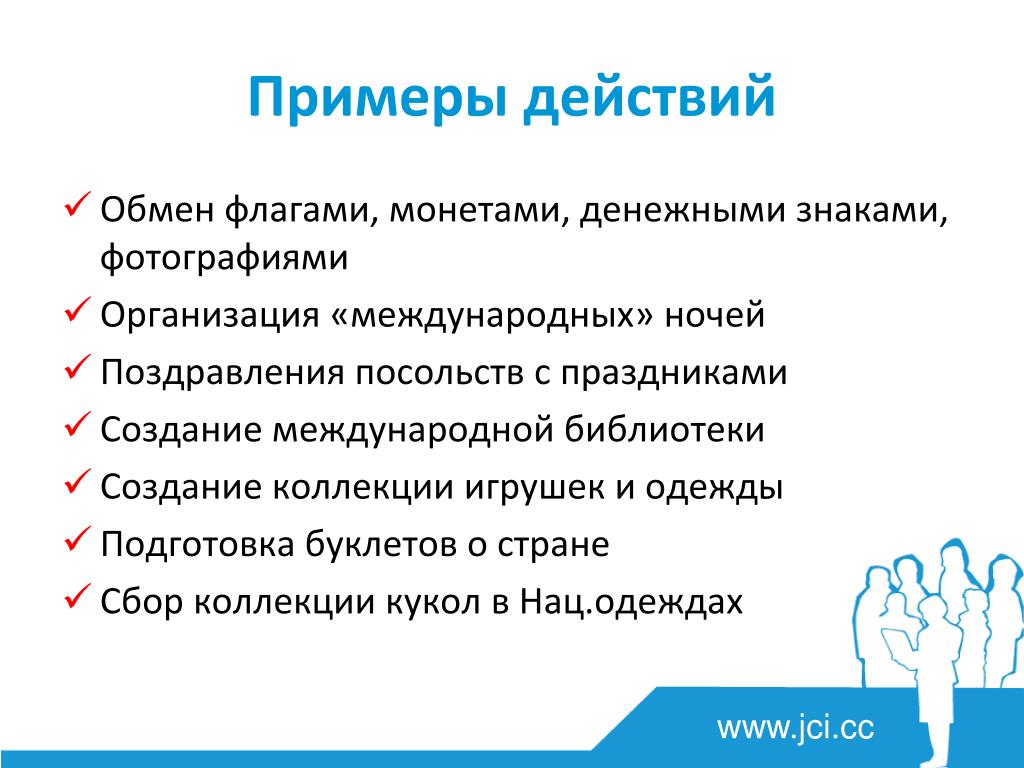 Примеры действий

✓ Обмен флагами, монетами, денежными знаками, фотографиями
✓ Организация «международных» ночей
✓ Поздравления посольств с праздниками
✓ Создание международной библиотеки
✓ Создание коллекции игрушек и одежды
✓ Подготовка буклетов о стране
✓ Сбор коллекции кукол в Нац.одеждах

www.jci.cc